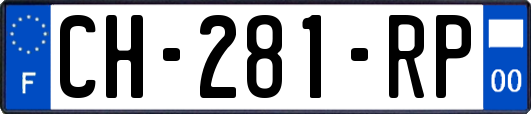 F
CH-281-RP
00